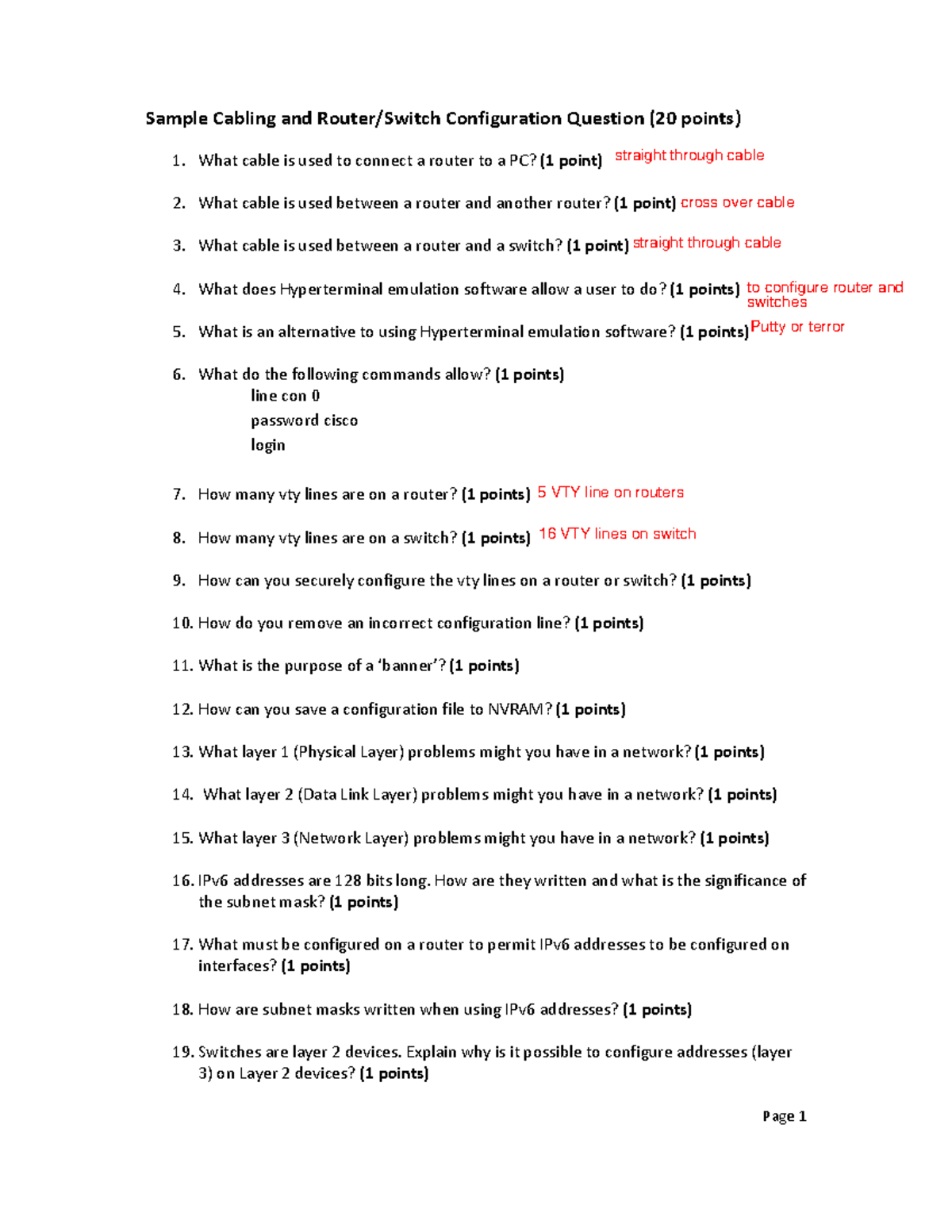 Sample Cabling and Router/Switch Configuration Question (20 points)

1. What cable is used to connect a router to a PC? (1 point) straight through cable

2. What cable is used between a router and another router? (1 point) cross over cable

3. What cable is used between a router and a switch? (1 point) straight through cable

4. What does Hyperterminal emulation software allow a user to do? (1 points) to configure router and switches

5. What is an alternative to using Hyperterminal emulation software? (1 points) Putty or terror

6. What do the following commands allow? (1 points)
line con 0
password cisco
login

7. How many vty lines are on a router? (1 points) 5 VTY line on routers

8. How many vty lines are on a switch? (1 points) 16 VTY lines on switch

9. How can you securely configure the vty lines on a router or switch? (1 points)

10. How do you remove an incorrect configuration line? (1 points)

11. What is the purpose of a 'banner'? (1 points)

12. How can you save a configuration file to NVRAM? (1 points)

13. What layer 1 (Physical Layer) problems might you have in a network? (1 points)

14. What layer 2 (Data Link Layer) problems might you have in a network? (1 points)

15. What layer 3 (Network Layer) problems might you have in a network? (1 points)

16. IPv6 addresses are 128 bits long. How are they written and what is the significance of the subnet mask? (1 points)

17. What must be configured on a router to permit IPv6 addresses to be configured on interfaces? (1 points)

18. How are subnet masks written when using IPv6 addresses? (1 points)

19. Switches are layer 2 devices. Explain why is it possible to configure addresses (layer 3) on Layer 2 devices? (1 points)

Page 1